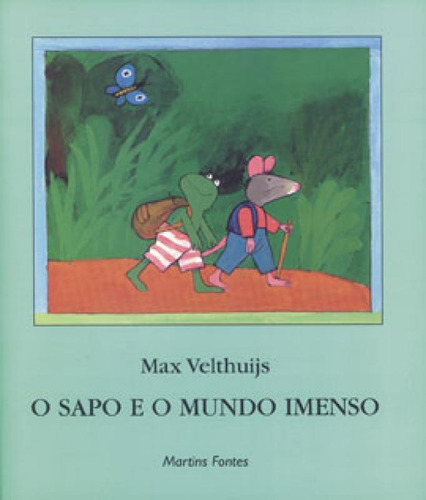 Max Velthuijs

O SAPO E O MUNDO IMENSO

Martins Fontes